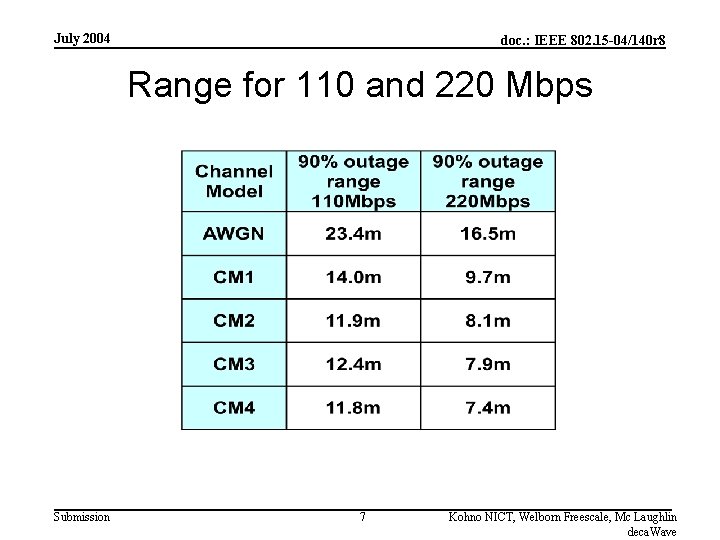 July 2004

doc.: IEEE 802.15-04/140r8

Range for 110 and 220 Mbps

| Channel Model | 90% outage range 110Mbps | 90% outage range 220Mbps |
|---|---|---|
| AWGN | 23.4m | 16.5m |
| CM1 | 14.0m | 9.7m |
| CM2 | 11.9m | 8.1m |
| CM3 | 12.4m | 7.9m |
| CM4 | 11.8m | 7.4m |

Submission

7

Kohno NICT, Welborn Freescale, Mc Laughlin decaWave